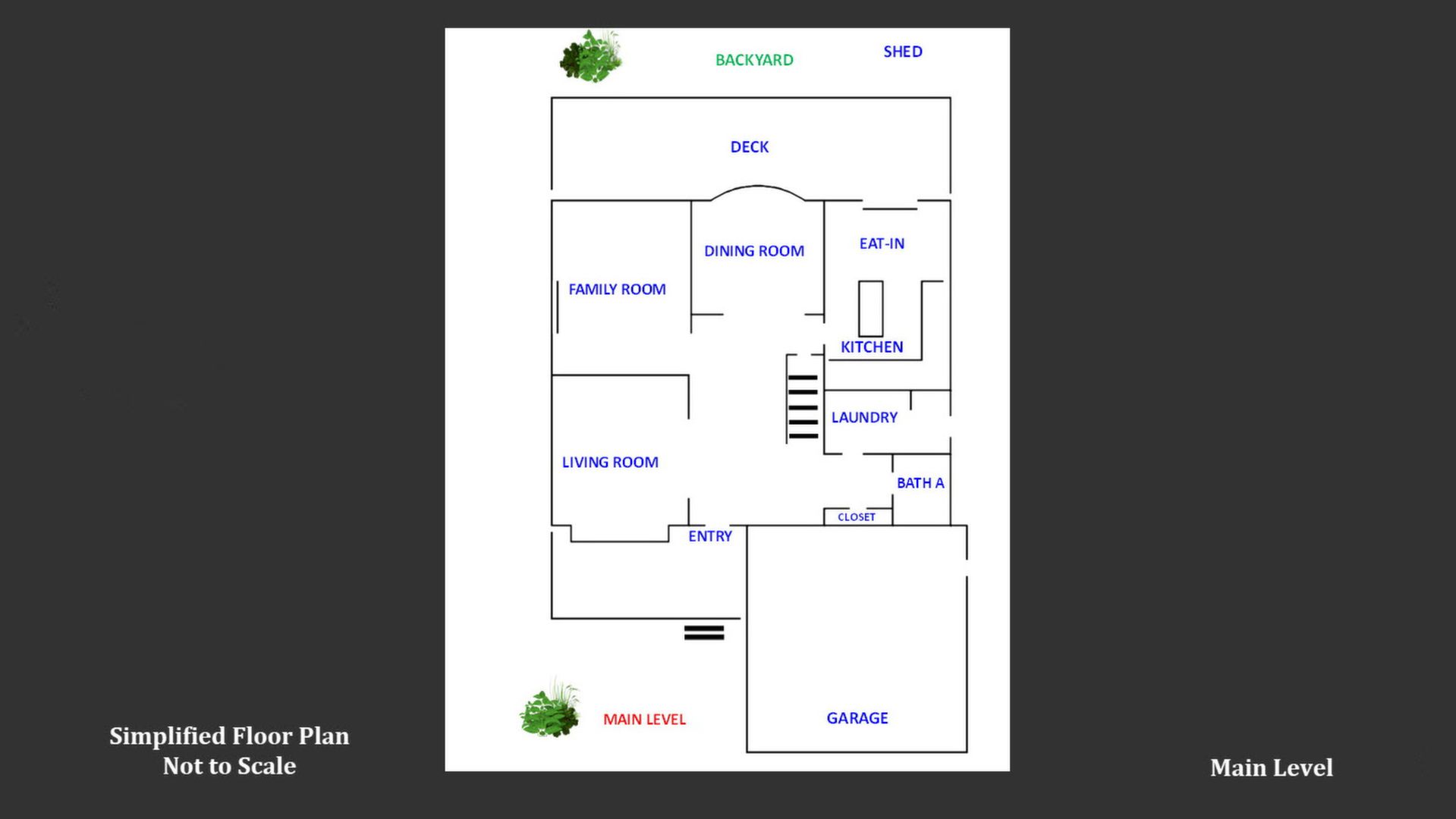 BACKYARD

SHED

DECK

DINING ROOM

EAT-IN

FAMILY ROOM

KITCHEN

LAUNDRY

LIVING ROOM

BATH A

CLOSET

ENTRY

MAIN LEVEL

GARAGE

Simplified Floor Plan
Not to Scale

Main Level